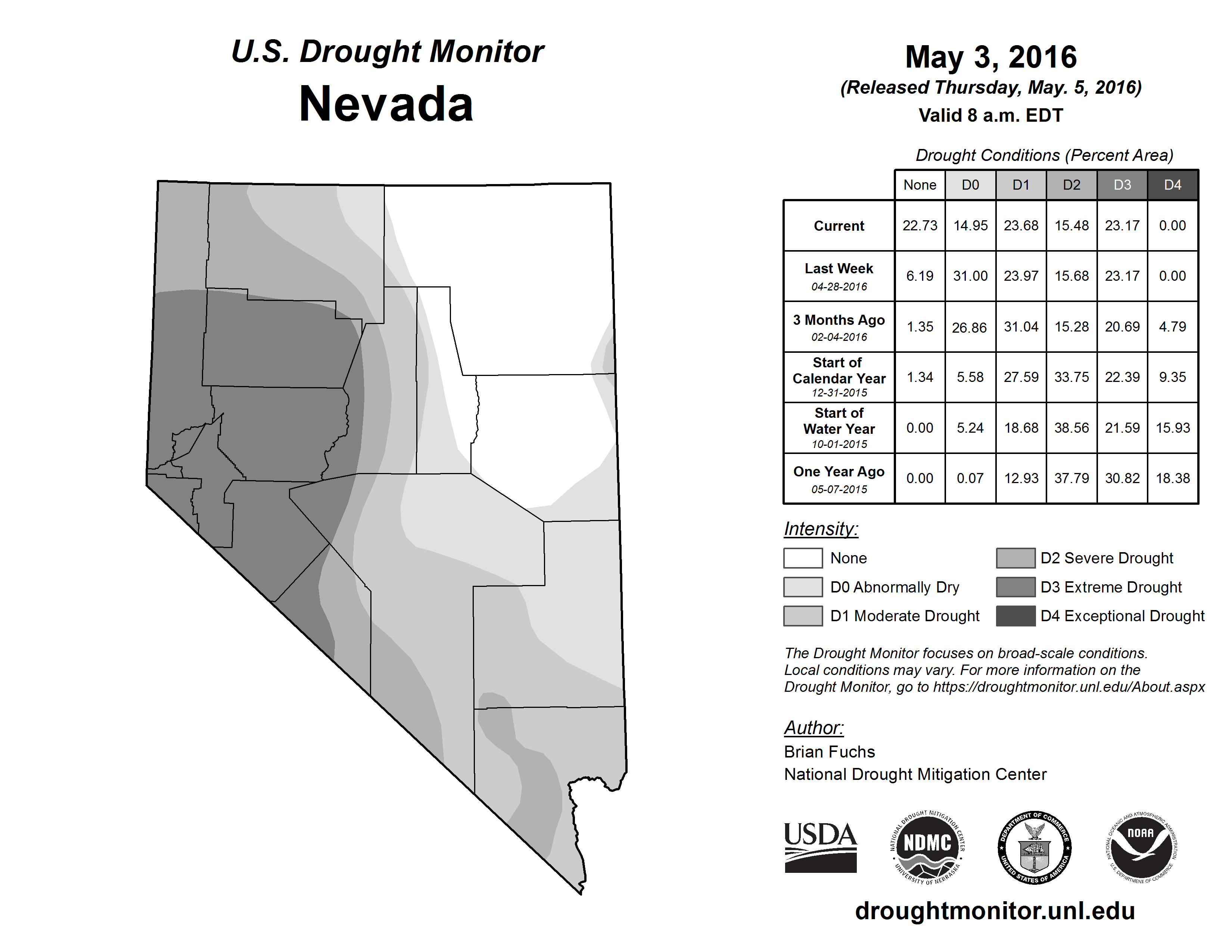 U.S. Drought Monitor
Nevada

May 3, 2016
(Released Thursday, May. 5, 2016)
Valid 8 a.m. EDT

Drought Conditions (Percent Area)

| | None | D0 | D1 | D2 | D3 | D4 |
|---|---|---|---|---|---|---|
| Current | 22.73 | 14.95 | 23.68 | 15.48 | 23.17 | 0.00 |
| Last Week 04-28-2016 | 6.19 | 31.00 | 23.97 | 15.68 | 23.17 | 0.00 |
| 3 Months Ago 02-04-2016 | 1.35 | 26.86 | 31.04 | 15.28 | 20.69 | 4.79 |
| Start of Calendar Year 12-31-2015 | 1.34 | 5.58 | 27.59 | 33.75 | 22.39 | 9.35 |
| Start of Water Year 10-01-2015 | 0.00 | 5.24 | 18.68 | 38.56 | 21.59 | 15.93 |
| One Year Ago 05-07-2015 | 0.00 | 0.07 | 12.93 | 37.79 | 30.82 | 18.38 |

Intensity:
None
D0 Abnormally Dry
D1 Moderate Drought
D2 Severe Drought
D3 Extreme Drought
D4 Exceptional Drought

The Drought Monitor focuses on broad-scale conditions. Local conditions may vary. For more information on the Drought Monitor, go to https://droughtmonitor.unl.edu/About.aspx

Author:
Brian Fuchs
National Drought Mitigation Center

USDA
NATIONAL DROUGHT MITIGATION CENTER NDMC UNIVERSITY OF NEBRASKA
DEPARTMENT OF COMMERCE UNITED STATES OF AMERICA
NATIONAL OCEANIC AND ATMOSPHERIC ADMINISTRATION NOAA U.S. DEPARTMENT OF COMMERCE

droughtmonitor.unl.edu